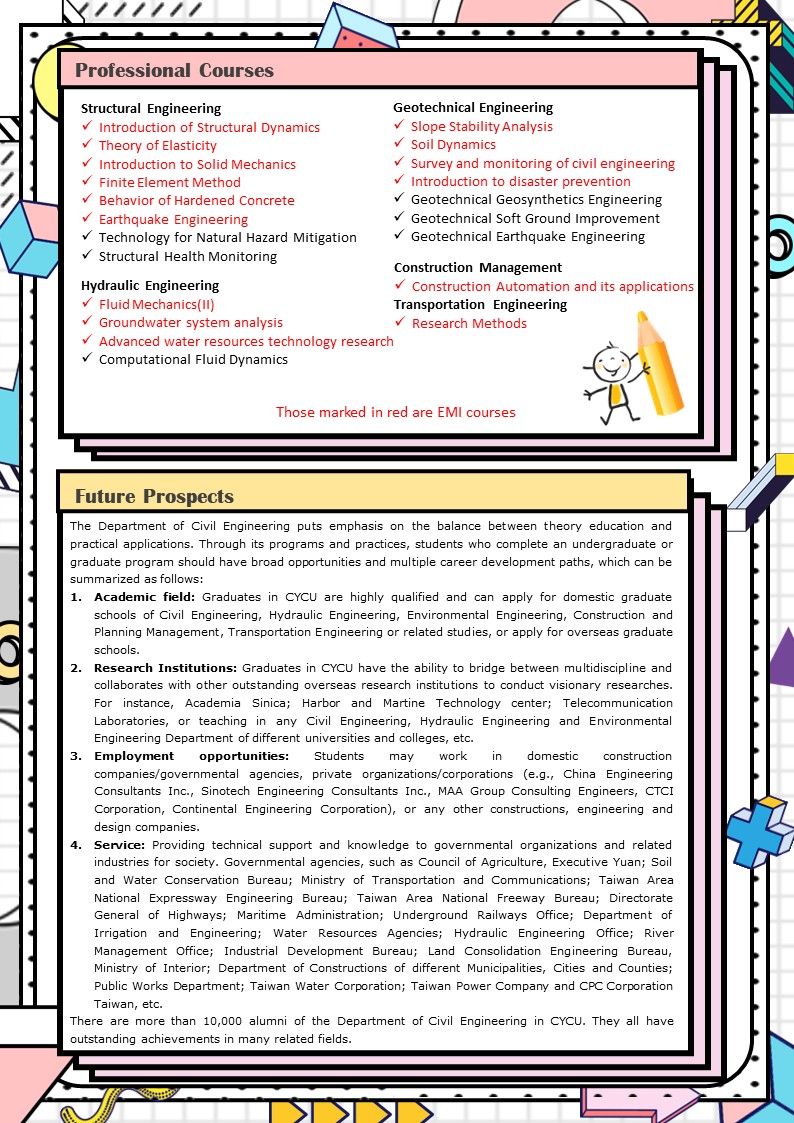 Professional Courses

Structural Engineering
✓ Introduction of Structural Dynamics
✓ Theory of Elasticity
✓ Introduction to Solid Mechanics
✓ Finite Element Method
✓ Behavior of Hardened Concrete
✓ Earthquake Engineering
✓ Technology for Natural Hazard Mitigation
✓ Structural Health Monitoring

Hydraulic Engineering
✓ Fluid Mechanics(II)
✓ Groundwater system analysis
✓ Advanced water resources technology research
✓ Computational Fluid Dynamics

Geotechnical Engineering
✓ Slope Stability Analysis
✓ Soil Dynamics
✓ Survey and monitoring of civil engineering
✓ Introduction to disaster prevention
✓ Geotechnical Geosynthetics Engineering
✓ Geotechnical Soft Ground Improvement
✓ Geotechnical Earthquake Engineering

Construction Management
✓ Construction Automation and its applications
Transportation Engineering
✓ Research Methods

Those marked in red are EMI courses

Future Prospects

The Department of Civil Engineering puts emphasis on the balance between theory education and practical applications. Through its programs and practices, students who complete an undergraduate or graduate program should have broad opportunities and multiple career development paths, which can be summarized as follows:

1. Academic field: Graduates in CYCU are highly qualified and can apply for domestic graduate schools of Civil Engineering, Hydraulic Engineering, Environmental Engineering, Construction and Planning Management, Transportation Engineering or related studies, or apply for overseas graduate schools.
2. Research Institutions: Graduates in CYCU have the ability to bridge between multidiscipline and collaborates with other outstanding overseas research institutions to conduct visionary researches. For instance, Academia Sinica; Harbor and Martine Technology center; Telecommunication Laboratories, or teaching in any Civil Engineering, Hydraulic Engineering and Environmental Engineering Department of different universities and colleges, etc.
3. Employment opportunities: Students may work in domestic construction companies/governmental agencies, private organizations/corporations (e.g., China Engineering Consultants Inc., Sinotech Engineering Consultants Inc., MAA Group Consulting Engineers, CTCI Corporation, Continental Engineering Corporation), or any other constructions, engineering and design companies.
4. Service: Providing technical support and knowledge to governmental organizations and related industries for society. Governmental agencies, such as Council of Agriculture, Executive Yuan; Soil and Water Conservation Bureau; Ministry of Transportation and Communications; Taiwan Area National Expressway Engineering Bureau; Taiwan Area National Freeway Bureau; Directorate General of Highways; Maritime Administration; Underground Railways Office; Department of Irrigation and Engineering; Water Resources Agencies; Hydraulic Engineering Office; River Management Office; Industrial Development Bureau; Land Consolidation Engineering Bureau, Ministry of Interior; Department of Constructions of different Municipalities, Cities and Counties; Public Works Department; Taiwan Water Corporation; Taiwan Power Company and CPC Corporation Taiwan, etc.

There are more than 10,000 alumni of the Department of Civil Engineering in CYCU. They all have outstanding achievements in many related fields.